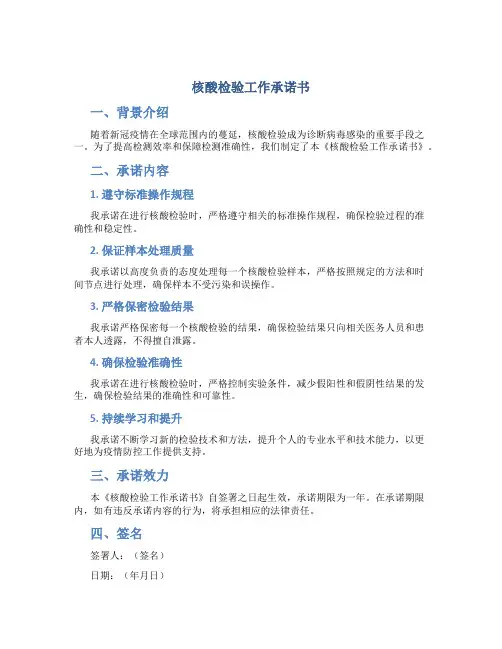 核酸检验工作承诺书

一、背景介绍

随着新冠疫情在全球范围内的蔓延，核酸检验成为诊断病毒感染的重要手段之一。为了提高检测效率和保障检测准确性，我们制定了本《核酸检验工作承诺书》。

二、承诺内容

1. 遵守标准操作规程

我承诺在进行核酸检验时，严格遵守相关的标准操作规程，确保检验过程的准确性和稳定性。

2. 保证样本处理质量

我承诺以高度负责的态度处理每一个核酸检验样本，严格按照规定的方法和时间节点进行处理，确保样本不受污染和误操作。

3. 严格保密检验结果

我承诺严格保密每一个核酸检验的结果，确保检验结果只向相关医务人员和患者本人透露，不得擅自泄露。

4. 确保检验准确性

我承诺在进行核酸检验时，严格控制实验条件，减少假阳性和假阴性结果的发生，确保检验结果的准确性和可靠性。

5. 持续学习和提升

我承诺不断学习新的检验技术和方法，提升个人的专业水平和技术能力，以更好地为疫情防控工作提供支持。

三、承诺效力

本《核酸检验工作承诺书》自签署之日起生效，承诺期限为一年。在承诺期限内，如有违反承诺内容的行为，将承担相应的法律责任。

四、签名

签署人：（签名）

日期：（年月日）